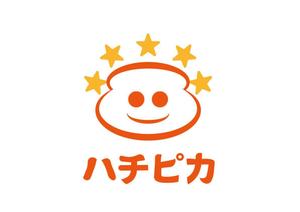 ハチピカ